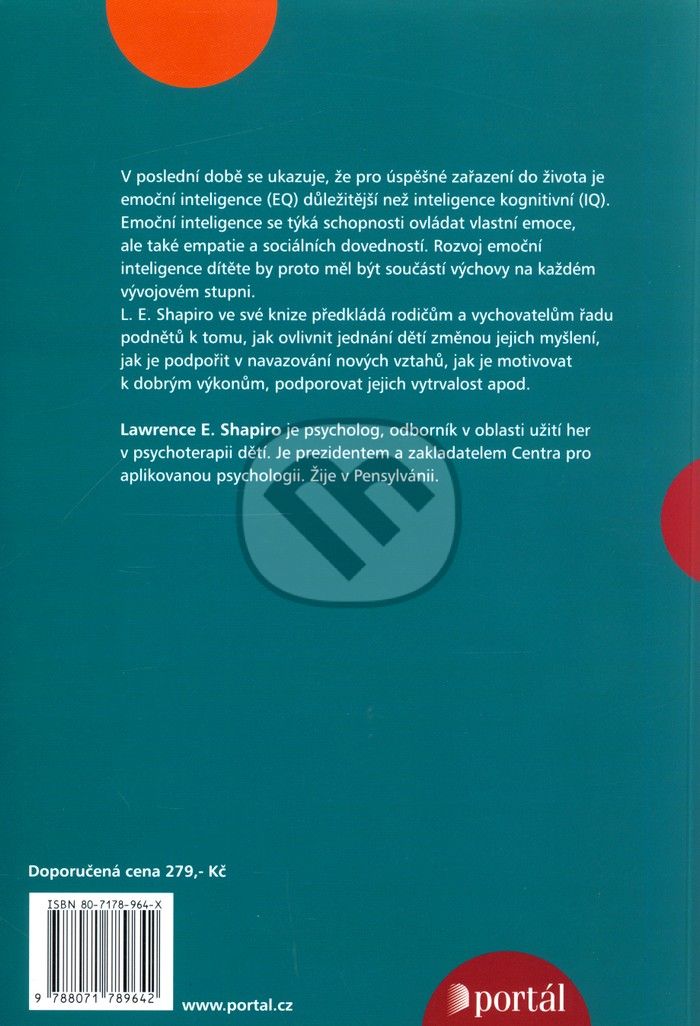 V poslední době se ukazuje, že pro úspěšné zařazení do života je emoční inteligence (EQ) důležitější než inteligence kognitivní (IQ). Emoční inteligence se týká schopnosti ovládat vlastní emoce, ale také empatie a sociálních dovedností. Rozvoj emoční inteligence dítěte by proto měl být součástí výchovy na každém vývojovém stupni.
L. E. Shapiro ve své knize předkládá rodičům a vychovatelům řadu podnětů k tomu, jak ovlivnit jednání dětí změnou jejich myšlení, jak je podpořit v navazování nových vztahů, jak je motivovat k dobrým výkonům, podporovat jejich vytrvalost apod.

Lawrence E. Shapiro je psycholog, odborník v oblasti užití her v psychoterapii dětí. Je prezidentem a zakladatelem Centra pro aplikovanou psychologii. Žije v Pensylvánii.

Doporučená cena 279,- Kč

ISBN 80-7178-964-X

9 788071 789642

www.portal.cz

portál